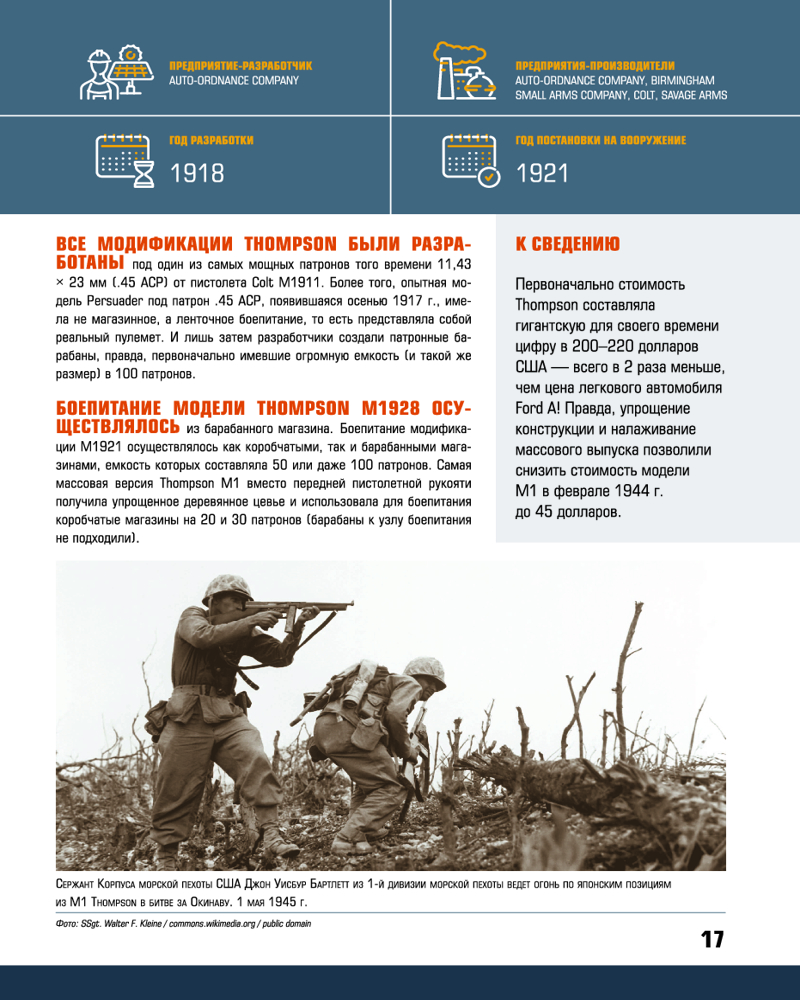 ПРЕДПРИЯТИЕ-РАЗРАБОТЧИК
AUTO-ORDNANCE COMPANY

ПРЕДПРИЯТИЯ-ПРОИЗВОДИТЕЛИ
AUTO-ORDNANCE COMPANY, BIRMINGHAM SMALL ARMS COMPANY, COLT, SAVAGE ARMS

ГОД РАЗРАБОТКИ
1918

ГОД ПОСТАНОВКИ НА ВООРУЖЕНИЕ
1921

ВСЕ МОДИФИКАЦИИ THOMPSON БЫЛИ РАЗРАБОТАНЫ под один из самых мощных патронов того времени 11,43 × 23 мм (.45 ACP) от пистолета Colt M1911. Более того, опытная модель Persuader под патрон .45 ACP, появившаяся осенью 1917 г., имела не магазинное, а ленточное боепитание, то есть представляла собой реальный пулемет. И лишь затем разработчики создали патронные барабаны, правда, первоначально имевшие огромную емкость (и такой же размер) в 100 патронов.

БОЕПИТАНИЕ МОДЕЛИ THOMPSON M1928 ОСУЩЕСТВЛЯЛОСЬ из барабанного магазина. Боепитание модификации M1921 осуществлялось как коробчатыми, так и барабанными магазинами, емкость которых составляла 50 или даже 100 патронов. Самая массовая версия Thompson M1 вместо передней пистолетной рукояти получила упрощенное деревянное цевье и использовала для боепитания коробчатые магазины на 20 и 30 патронов (барабаны к узлу боепитания не подходили).

К СВЕДЕНИЮ

Первоначально стоимость Thompson составляла гигантскую для своего времени цифру в 200–220 долларов США — всего в 2 раза меньше, чем цена легкового автомобиля Ford A! Правда, упрощение конструкции и налаживание массового выпуска позволили снизить стоимость модели M1 в феврале 1944 г. до 45 долларов.

Сержант Корпуса морской пехоты США Джон Уисбур Бартлетт из 1-й дивизии морской пехоты ведет огонь по японским позициям из M1 Thompson в битве за Окинаву. 1 мая 1945 г.

Фото: SSgt. Walter F. Kleine / commons.wikimedia.org / public domain

17